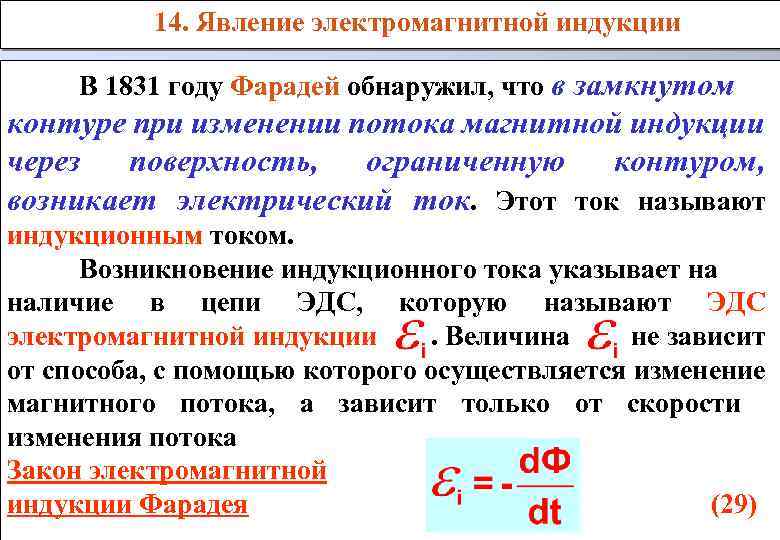 14. Явление электромагнитной индукции

В 1831 году Фарадей обнаружил, что в замкнутом контуре при изменении потока магнитной индукции через поверхность, ограниченную контуром, возникает электрический ток. Этот ток называют индукционным током.

Возникновение индукционного тока указывает на наличие в цепи ЭДС, которую называют ЭДС электромагнитной индукции $\mathcal{E}_i$. Величина $\mathcal{E}_i$ не зависит от способа, с помощью которого осуществляется изменение магнитного потока, а зависит только от скорости изменения потока

Закон электромагнитной индукции Фарадея

$\mathcal{E}_i = -\frac{d\Phi}{dt}$

(29)